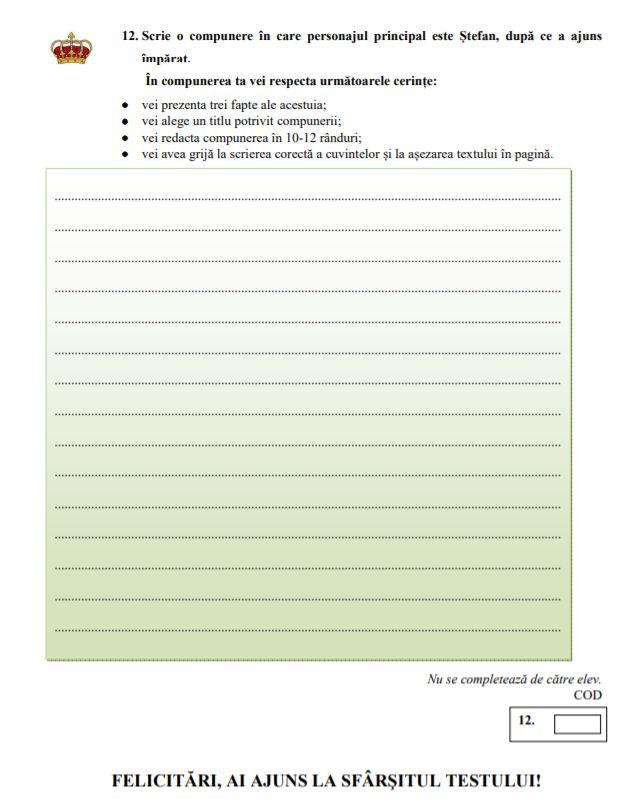 12. Scrie o compunere în care personajul principal este Ștefan, după ce a ajuns împărat.

În compunerea ta vei respecta următoarele cerințe:

- vei prezenta trei fapte ale acestuia;
- vei alege un titlu potrivit compunerii;
- vei redacta compunerea în 10-12 rânduri;
- vei avea grijă la scrierea corectă a cuvintelor și la așezarea textului în pagină.

Nu se completează de către elev.
COD

12.

FELICITĂRI, AI AJUNS LA SFÂRȘITUL TESTULUI!